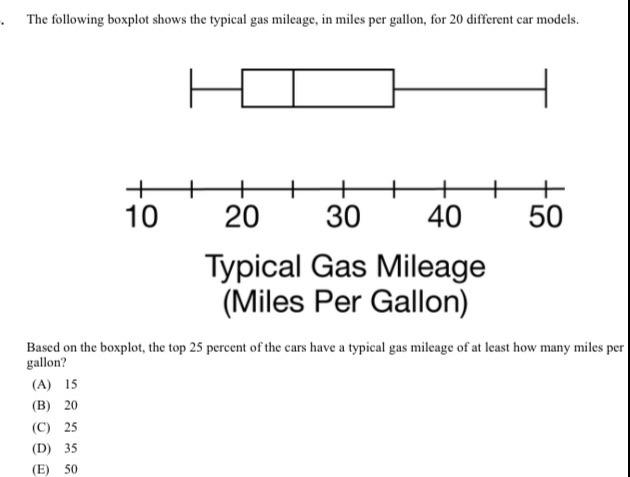 . The following boxplot shows the typical gas mileage, in miles per gallon, for 20 different car models.

10 20 30 40 50

Typical Gas Mileage
(Miles Per Gallon)

Based on the boxplot, the top 25 percent of the cars have a typical gas mileage of at least how many miles per gallon?

(A) 15
(B) 20
(C) 25
(D) 35
(E) 50